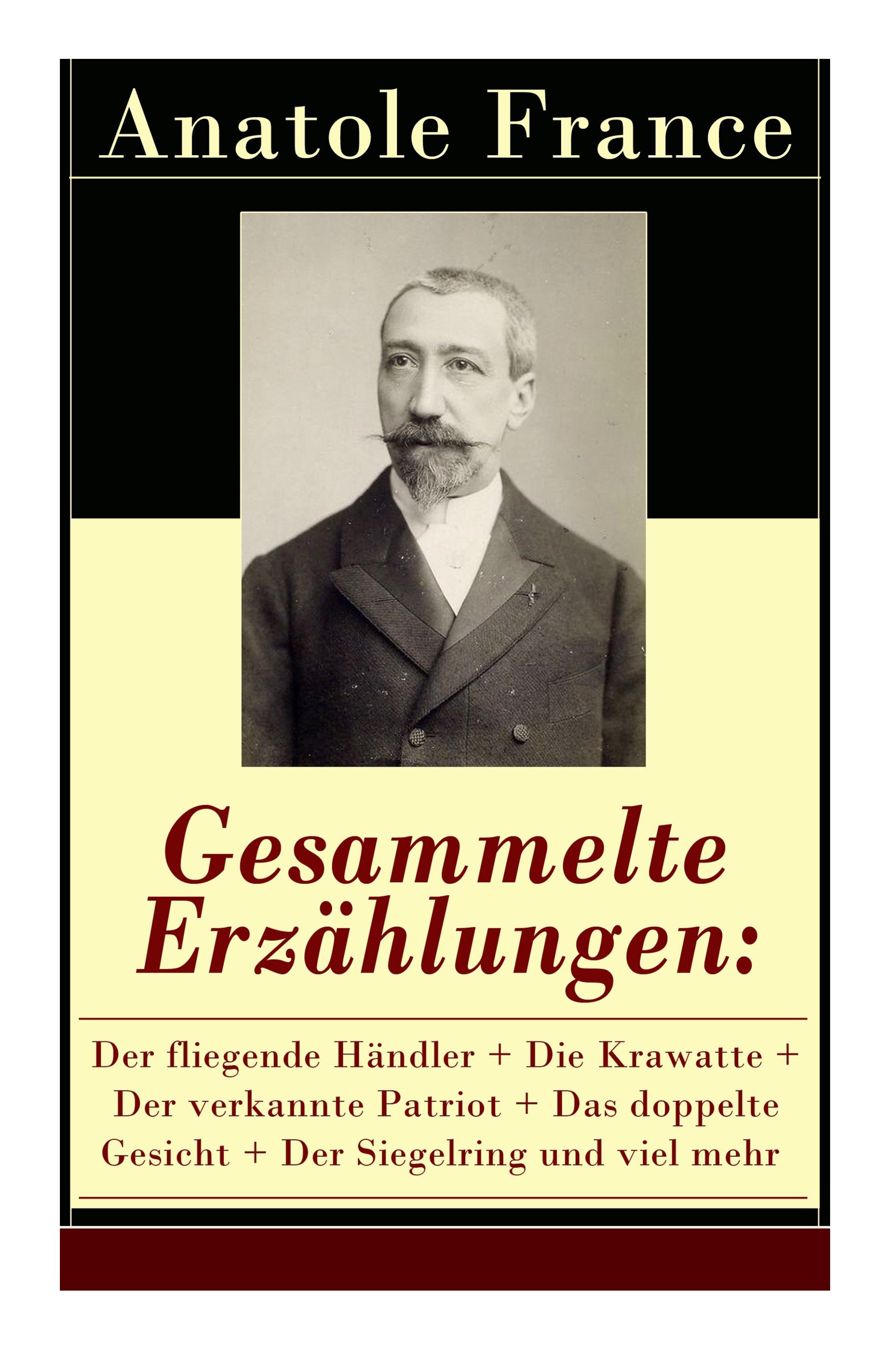 Anatole France

Gesammelte Erzählungen:

Der fliegende Händler + Die Krawatte + Der verkannte Patriot + Das doppelte Gesicht + Der Siegelring und viel mehr